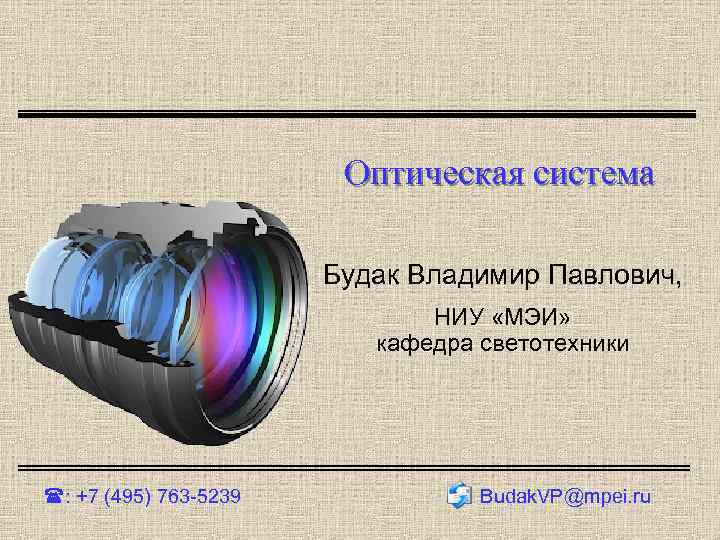 Оптическая система

Будак Владимир Павлович,

НИУ «МЭИ»
кафедра светотехники

☎: +7 (495) 763-5239

BudakVP@mpei.ru